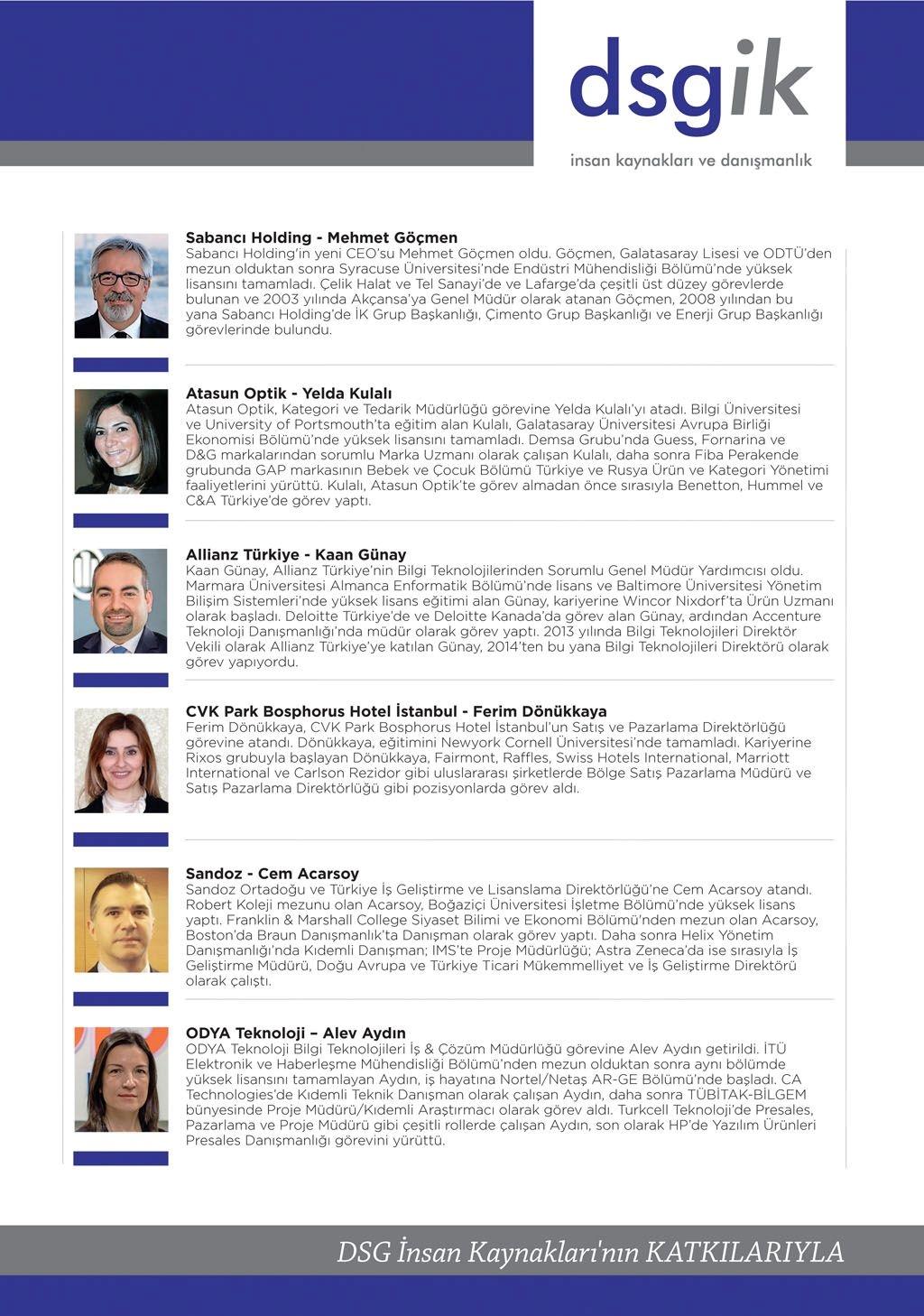 dsgik
insan kaynakları ve danışmanlık

Sabancı Holding - Mehmet Göçmen
Sabancı Holding'in yeni CEO'su Mehmet Göçmen oldu. Göçmen, Galatasaray Lisesi ve ODTÜ'den mezun olduktan sonra Syracuse Üniversitesi'nde Endüstri Mühendisliği Bölümü'nde yüksek lisansını tamamladı. Çelik Halat ve Tel Sanayi'de ve Lafarge'da çeşitli üst düzey görevlerde bulunan ve 2003 yılında Akçansa'ya Genel Müdür olarak atanan Göçmen, 2008 yılından bu yana Sabancı Holding'de İK Grup Başkanlığı, Çimento Grup Başkanlığı ve Enerji Grup Başkanlığı görevlerinde bulundu.

Atasun Optik - Yelda Kulalı
Atasun Optik, Kategori ve Tedarik Müdürlüğü görevine Yelda Kulalı'yı atadı. Bilgi Üniversitesi ve University of Portsmouth'ta eğitim alan Kulalı, Galatasaray Üniversitesi Avrupa Birliği Ekonomisi Bölümü'nde yüksek lisansını tamamladı. Demsa Grubu'nda Guess, Fornarina ve D&G markalarından sorumlu Marka Uzmanı olarak çalışan Kulalı, daha sonra Fiba Perakende grubunda GAP markasının Bebek ve Çocuk Bölümü Türkiye ve Rusya Ürün ve Kategori Yönetimi faaliyetlerini yürüttü. Kulalı, Atasun Optik'te görev almadan önce sırasıyla Benetton, Hummel ve C&A Türkiye'de görev yaptı.

Allianz Türkiye - Kaan Günay
Kaan Günay, Allianz Türkiye'nin Bilgi Teknolojilerinden Sorumlu Genel Müdür Yardımcısı oldu. Marmara Üniversitesi Almanca Enformatik Bölümü'nde lisans ve Baltimore Üniversitesi Yönetim Bilişim Sistemleri'nde yüksek lisans eğitimi alan Günay, kariyerine Wincor Nixdorf'ta Ürün Uzmanı olarak başladı. Deloitte Türkiye'de ve Deloitte Kanada'da görev alan Günay, ardından Accenture Teknoloji Danışmanlığı'nda müdür olarak görev yaptı. 2013 yılında Bilgi Teknolojileri Direktör Vekili olarak Allianz Türkiye'ye katılan Günay, 2014'ten bu yana Bilgi Teknolojileri Direktörü olarak görev yapıyordu.

CVK Park Bosphorus Hotel İstanbul - Ferim Dönükkaya
Ferim Dönükkaya, CVK Park Bosphorus Hotel İstanbul'un Satış ve Pazarlama Direktörlüğü görevine atandı. Dönükkaya, eğitimini Newyork Cornell Üniversitesi'nde tamamladı. Kariyerine Rixos grubuyla başlayan Dönükkaya, Fairmont, Raffles, Swiss Hotels International, Marriott International ve Carlson Rezidor gibi uluslararası şirketlerde Bölge Satış Pazarlama Müdürü ve Satış Pazarlama Direktörlüğü gibi pozisyonlarda görev aldı.

Sandoz - Cem Acarsoy
Sandoz Ortadoğu ve Türkiye İş Geliştirme ve Lisanslama Direktörlüğü'ne Cem Acarsoy atandı. Robert Koleji mezunu olan Acarsoy, Boğaziçi Üniversitesi İşletme Bölümü'nde yüksek lisans yaptı. Franklin & Marshall College Siyaset Bilimi ve Ekonomi Bölümü'nden mezun olan Acarsoy, Boston'da Braun Danışmanlık'ta Danışman olarak görev yaptı. Daha sonra Helix Yönetim Danışmanlığı'nda Kıdemli Danışman; IMS'te Proje Müdürlüğü; Astra Zeneca'da ise sırasıyla İş Geliştirme Müdürü, Doğu Avrupa ve Türkiye Ticari Mükemmelliyet ve İş Geliştirme Direktörü olarak çalıştı.

ODYA Teknoloji – Alev Aydın
ODYA Teknoloji Bilgi Teknolojileri İş & Çözüm Müdürlüğü görevine Alev Aydın getirildi. İTÜ Elektronik ve Haberleşme Mühendisliği Bölümü'nden mezun olduktan sonra aynı bölümde yüksek lisansını tamamlayan Aydın, iş hayatına Nortel/Netaş AR-GE Bölümü'nde başladı. CA Technologies'de Kıdemli Teknik Danışman olarak çalışan Aydın, daha sonra TÜBİTAK-BİLGEM bünyesinde Proje Müdürü/Kıdemli Araştırmacı olarak görev aldı. Turkcell Teknoloji'de Presales, Pazarlama ve Proje Müdürü gibi çeşitli rollerde çalışan Aydın, son olarak HP'de Yazılım Ürünleri Presales Danışmanlığı görevini yürüttü.

DSG İnsan Kaynakları'nın KATKILARIYLA